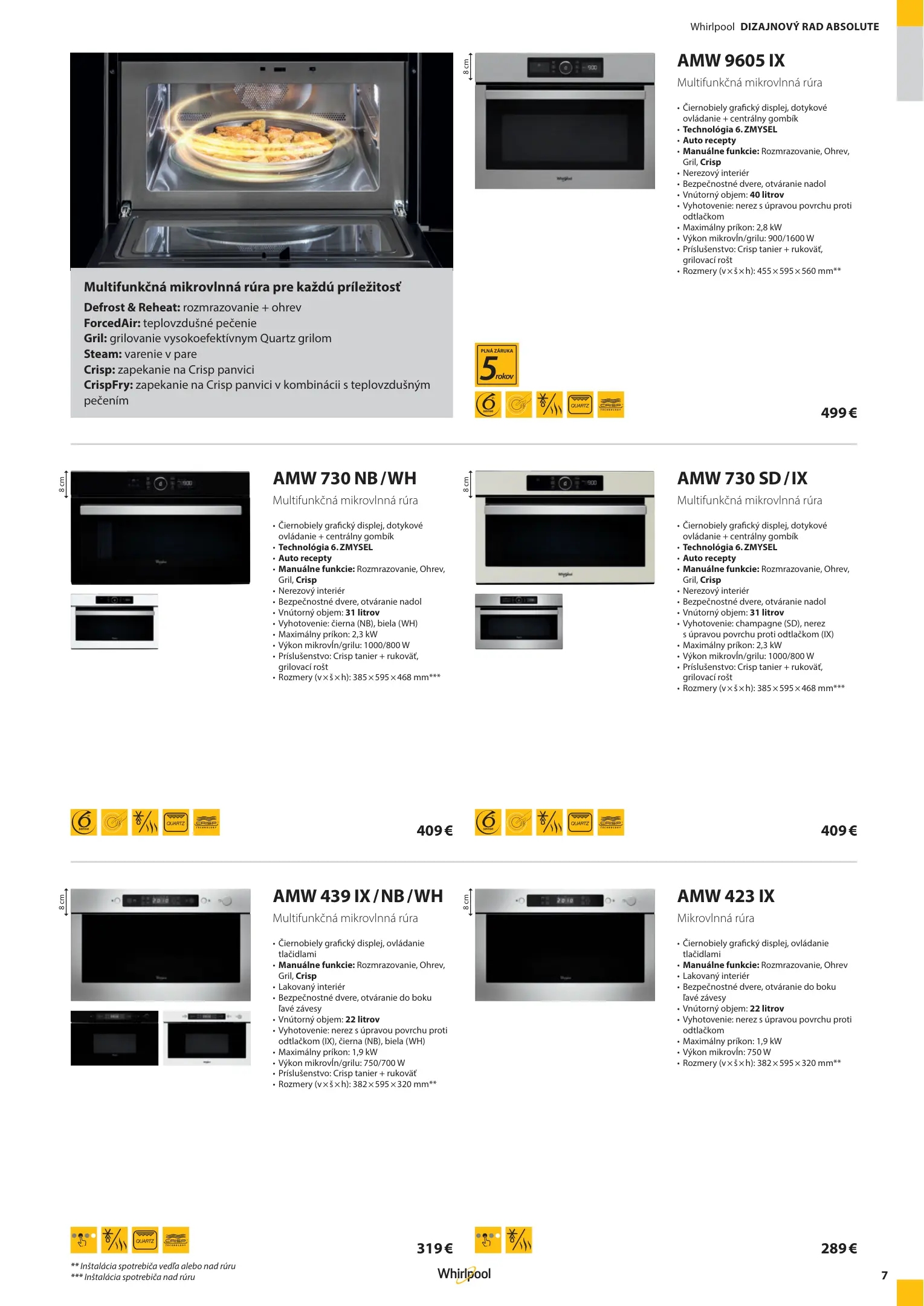 Whirlpool DIZAJNOVÝ RAD ABSOLUTE

Multifunkčná mikrovlnná rúra pre každú príležitosť
Defrost & Reheat: rozmrazovanie + ohrev
ForcedAir: teplovzdušné pečenie
Gril: grilovanie vysokoefektívnym Quartz grilom
Steam: varenie v pare
Crisp: zapekanie na Crisp panvici
CrispFry: zapekanie na Crisp panvici v kombinácii s teplovzdušným pečením

8 cm

AMW 9605 IX
Multifunkčná mikrovlnná rúra

• Čiernobiely grafický displej, dotykové ovládanie + centrálny gombík
• Technológia 6. ZMYSEL
• Auto recepty
• Manuálne funkcie: Rozmrazovanie, Ohrev, Gril, Crisp
• Nerezový interiér
• Bezpečnostné dvere, otváranie nadol
• Vnútorný objem: 40 litrov
• Vyhotovenie: nerez s úpravou povrchu proti odtlačkom
• Maximálny príkon: 2,8 kW
• Výkon mikrovĺn/grilu: 900/1600 W
• Príslušenstvo: Crisp tanier + rukoväť, grilovací rošt
• Rozmery (v×š×h): 455×595×560 mm**

PLNÁ ZÁRUKA 5 rokov

QUARTZ CRISP

499 €

8 cm

AMW 730 NB / WH
Multifunkčná mikrovlnná rúra

• Čiernobiely grafický displej, dotykové ovládanie + centrálny gombík
• Technológia 6. ZMYSEL
• Auto recepty
• Manuálne funkcie: Rozmrazovanie, Ohrev, Gril, Crisp
• Nerezový interiér
• Bezpečnostné dvere, otváranie nadol
• Vnútorný objem: 31 litrov
• Vyhotovenie: čierna (NB), biela (WH)
• Maximálny príkon: 2,3 kW
• Výkon mikrovĺn/grilu: 1000/800 W
• Príslušenstvo: Crisp tanier + rukoväť, grilovací rošt
• Rozmery (v×š×h): 385×595×468 mm***

QUARTZ CRISP

409 €

8 cm

AMW 730 SD / IX
Multifunkčná mikrovlnná rúra

• Čiernobiely grafický displej, dotykové ovládanie + centrálny gombík
• Technológia 6. ZMYSEL
• Auto recepty
• Manuálne funkcie: Rozmrazovanie, Ohrev, Gril, Crisp
• Nerezový interiér
• Bezpečnostné dvere, otváranie nadol
• Vnútorný objem: 31 litrov
• Vyhotovenie: champagne (SD), nerez s úpravou povrchu proti odtlačkom (IX)
• Maximálny príkon: 2,3 kW
• Výkon mikrovĺn/grilu: 1000/800 W
• Príslušenstvo: Crisp tanier + rukoväť, grilovací rošt
• Rozmery (v×š×h): 385×595×468 mm***

QUARTZ CRISP

409 €

8 cm

AMW 439 IX / NB / WH
Multifunkčná mikrovlnná rúra

• Čiernobiely grafický displej, ovládanie tlačidlami
• Manuálne funkcie: Rozmrazovanie, Ohrev, Gril, Crisp
• Lakovaný interiér
• Bezpečnostné dvere, otváranie do boku ľavé závesy
• Vnútorný objem: 22 litrov
• Vyhotovenie: nerez s úpravou povrchu proti odtlačkom (IX), čierna (NB), biela (WH)
• Maximálny príkon: 1,9 kW
• Výkon mikrovĺn/grilu: 750/700 W
• Príslušenstvo: Crisp tanier + rukoväť
• Rozmery (v×š×h): 382×595×320 mm**

QUARTZ CRISP

319 €

8 cm

AMW 423 IX
Mikrovlnná rúra

• Čiernobiely grafický displej, ovládanie tlačidlami
• Manuálne funkcie: Rozmrazovanie, Ohrev
• Lakovaný interiér
• Bezpečnostné dvere, otváranie do boku ľavé závesy
• Vnútorný objem: 22 litrov
• Vyhotovenie: nerez s úpravou povrchu proti odtlačkom
• Maximálny príkon: 1,9 kW
• Výkon mikrovĺn: 750 W
• Rozmery (v×š×h): 382×595×320 mm**

289 €

** Inštalácia spotrebiča vedľa alebo nad rúru
*** Inštalácia spotrebiča nad rúru

Whirlpool

7